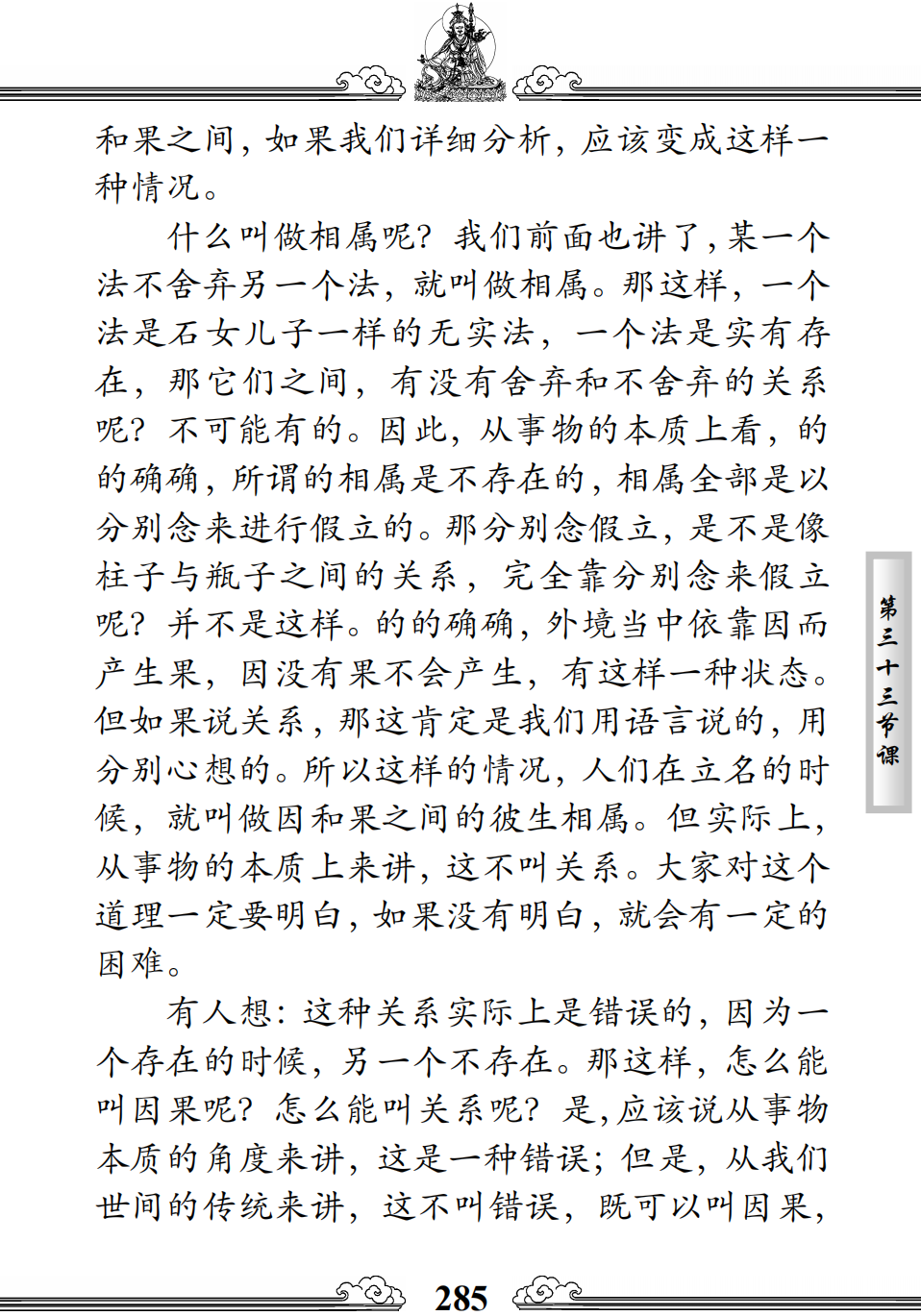 和果之间，如果我们详细分析，应该变成这样一种情况。

什么叫做相属呢？我们前面也讲了，某一个法不舍弃另一个法，就叫做相属。那这样，一个法是石女儿子一样的无实法，一个法是实有存在，那它们之间，有没有舍弃和不舍弃的关系呢？不可能有的。因此，从事物的本质上看，的的确确，所谓的相属是不存在的，相属全部是以分别念来进行假立的。那分别念假立，是不是像柱子与瓶子之间的关系，完全靠分别念来假立呢？并不是这样。的的确确，外境当中依靠因而产生果，因没有果不会产生，有这样一种状态。但如果说关系，那这肯定是我们用语言说的，用分别心想的。所以这样的情况，人们在立名的时候，就叫做因和果之间的彼生相属。但实际上，从事物的本质上来讲，这不叫关系。大家对这个道理一定要明白，如果没有明白，就会有一定的困难。

有人想：这种关系实际上是错误的，因为一个存在的时候，另一个不存在。那这样，怎么能叫因果呢？怎么能叫关系呢？是，应该说从事物本质的角度来讲，这是一种错误；但是，从我们世间的传统来讲，这不叫错误，既可以叫因果，

第三十三节课

285